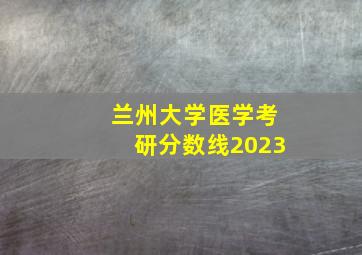 兰州大学医学考研分数线2023